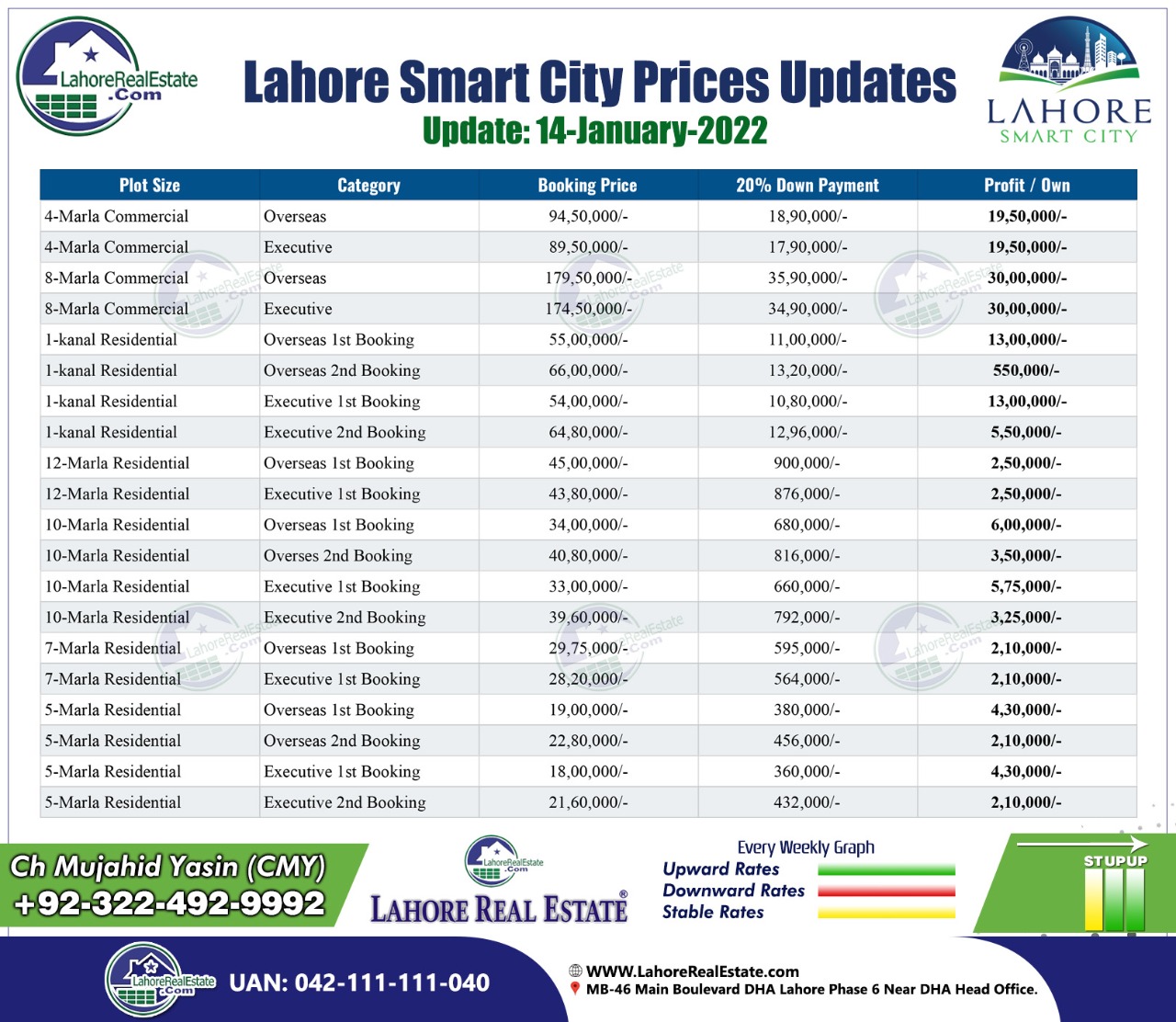 LahoreRealEstate .Com

Lahore Smart City Prices Updates
Update: 14-January-2022

LAHORE SMART CITY

| Plot Size | Category | Booking Price | 20% Down Payment | Profit / Own |
|---|---|---|---|---|
| 4-Marla Commercial | Overseas | 94,50,000/- | 18,90,000/- | 19,50,000/- |
| 4-Marla Commercial | Executive | 89,50,000/- | 17,90,000/- | 19,50,000/- |
| 8-Marla Commercial | Overseas | 179,50,000/- | 35,90,000/- | 30,00,000/- |
| 8-Marla Commercial | Executive | 174,50,000/- | 34,90,000/- | 30,00,000/- |
| 1-kanal Residential | Overseas 1st Booking | 55,00,000/- | 11,00,000/- | 13,00,000/- |
| 1-kanal Residential | Overseas 2nd Booking | 66,00,000/- | 13,20,000/- | 550,000/- |
| 1-kanal Residential | Executive 1st Booking | 54,00,000/- | 10,80,000/- | 13,00,000/- |
| 1-kanal Residential | Executive 2nd Booking | 64,80,000/- | 12,96,000/- | 5,50,000/- |
| 12-Marla Residential | Overseas 1st Booking | 45,00,000/- | 900,000/- | 2,50,000/- |
| 12-Marla Residential | Executive 1st Booking | 43,80,000/- | 876,000/- | 2,50,000/- |
| 10-Marla Residential | Overseas 1st Booking | 34,00,000/- | 680,000/- | 6,00,000/- |
| 10-Marla Residential | Overses 2nd Booking | 40,80,000/- | 816,000/- | 3,50,000/- |
| 10-Marla Residential | Executive 1st Booking | 33,00,000/- | 660,000/- | 5,75,000/- |
| 10-Marla Residential | Executive 2nd Booking | 39,60,000/- | 792,000/- | 3,25,000/- |
| 7-Marla Residential | Overseas 1st Booking | 29,75,000/- | 595,000/- | 2,10,000/- |
| 7-Marla Residential | Executive 1st Booking | 28,20,000/- | 564,000/- | 2,10,000/- |
| 5-Marla Residential | Overseas 1st Booking | 19,00,000/- | 380,000/- | 4,30,000/- |
| 5-Marla Residential | Overseas 2nd Booking | 22,80,000/- | 456,000/- | 2,10,000/- |
| 5-Marla Residential | Executive 1st Booking | 18,00,000/- | 360,000/- | 4,30,000/- |
| 5-Marla Residential | Executive 2nd Booking | 21,60,000/- | 432,000/- | 2,10,000/- |

Ch Mujahid Yasin (CMY)
+92-322-492-9992

LahoreRealEstate .Com
LAHORE REAL ESTATE®

Every Weekly Graph
Upward Rates
Downward Rates
Stable Rates

STUPUP

LahoreRealEstate .Com
UAN: 042-111-111-040

WWW.LahoreRealEstate.com
MB-46 Main Boulevard DHA Lahore Phase 6 Near DHA Head Office.